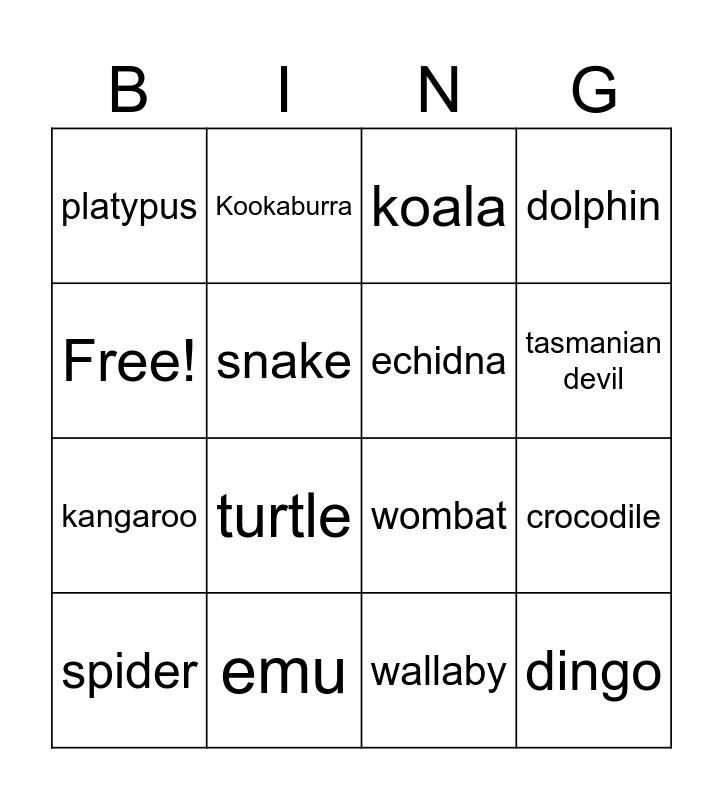 | B | I | N | G |
|---|---|---|---|
| platypus | Kookaburra | koala | dolphin |
| Free! | snake | echidna | tasmanian devil |
| kangaroo | turtle | wombat | crocodile |
| spider | emu | wallaby | dingo |